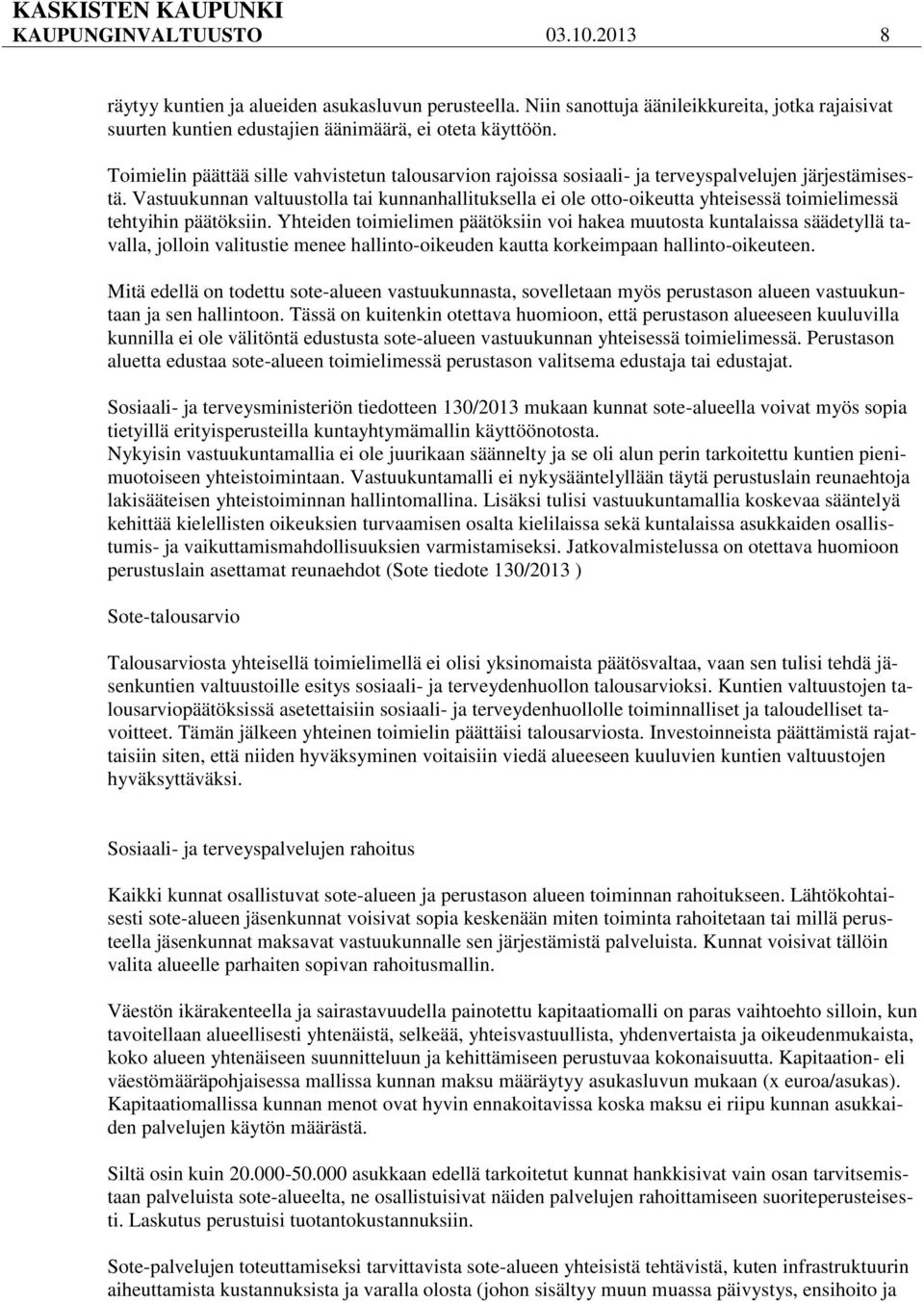 KASKISTEN KAUPUNKI
KAUPUNGINVALTUUSTO 03.10.2013 8

räytyy kuntien ja alueiden asukasluvun perusteella. Niin sanottuja äänileikkureita, jotka rajaisivat suurten kuntien edustajien äänimäärä, ei oteta käyttöön.

Toimielin päättää sille vahvistetun talousarvion rajoissa sosiaali- ja terveyspalvelujen järjestämisestä. Vastuukunnan valtuustolla tai kunnanhallituksella ei ole otto-oikeutta yhteisessä toimielimessä tehtyihin päätöksiin. Yhteiden toimielimen päätöksiin voi hakea muutosta kuntalaissa säädetyllä tavalla, jolloin valitustie menee hallinto-oikeuden kautta korkeimpaan hallinto-oikeuteen.

Mitä edellä on todettu sote-alueen vastuukunnasta, sovelletaan myös perustason alueen vastuukuntaan ja sen hallintoon. Tässä on kuitenkin otettava huomioon, että perustason alueeseen kuuluvilla kunnilla ei ole välitöntä edustusta sote-alueen vastuukunnan yhteisessä toimielimessä. Perustason aluetta edustaa sote-alueen toimielimessä perustason valitsema edustaja tai edustajat.

Sosiaali- ja terveysministeriön tiedotteen 130/2013 mukaan kunnat sote-alueella voivat myös sopia tietyillä erityisperusteilla kuntayhtymämallin käyttöönotosta.
Nykyisin vastuukuntamallia ei ole juurikaan säännelty ja se oli alun perin tarkoitettu kuntien pienimuotoiseen yhteistoimintaan. Vastuukuntamalli ei nykysääntelyllään täytä perustuslain reunaehtoja lakisääteisen yhteistoiminnan hallintomallina. Lisäksi tulisi vastuukuntamallia koskevaa sääntelyä kehittää kielellisten oikeuksien turvaamisen osalta kielilaissa sekä kuntalaissa asukkaiden osallistumis- ja vaikuttamismahdollisuuksien varmistamiseksi. Jatkovalmistelussa on otettava huomioon perustuslain asettamat reunaehdot (Sote tiedote 130/2013 )

Sote-talousarvio

Talousarviosta yhteisellä toimielimellä ei olisi yksinomaista päätösvaltaa, vaan sen tulisi tehdä jäsenkuntien valtuustoille esitys sosiaali- ja terveydenhuollon talousarvioksi. Kuntien valtuustojen talousarviopäätöksissä asetettaisiin sosiaali- ja terveydenhuollolle toiminnalliset ja taloudelliset tavoitteet. Tämän jälkeen yhteinen toimielin päättäisi talousarviosta. Investoinneista päättämistä rajattaisiin siten, että niiden hyväksyminen voitaisiin viedä alueeseen kuuluvien kuntien valtuustojen hyväksyttäväksi.

Sosiaali- ja terveyspalvelujen rahoitus

Kaikki kunnat osallistuvat sote-alueen ja perustason alueen toiminnan rahoitukseen. Lähtökohtaisesti sote-alueen jäsenkunnat voisivat sopia keskenään miten toiminta rahoitetaan tai millä perusteella jäsenkunnat maksavat vastuukunnalle sen järjestämistä palveluista. Kunnat voisivat tällöin valita alueelle parhaiten sopivan rahoitusmallin.

Väestön ikärakenteella ja sairastavuudella painotettu kapitaatiomalli on paras vaihtoehto silloin, kun tavoitellaan alueellisesti yhtenäistä, selkeää, yhteisvastuullista, yhdenvertaista ja oikeudenmukaista, koko alueen yhtenäiseen suunnitteluun ja kehittämiseen perustuvaa kokonaisuutta. Kapitaation- eli väestömääräpohjaisessa mallissa kunnan maksu määräytyy asukasluvun mukaan (x euroa/asukas). Kapitaatiomallissa kunnan menot ovat hyvin ennakoitavissa koska maksu ei riipu kunnan asukkaiden palvelujen käytön määrästä.

Siltä osin kuin 20.000-50.000 asukkaan edellä tarkoitetut kunnat hankkisivat vain osan tarvitsemistaan palveluista sote-alueelta, ne osallistuisivat näiden palvelujen rahoittamiseen suoriteperusteisesti. Laskutus perustuisi tuotantokustannuksiin.

Sote-palvelujen toteuttamiseksi tarvittavista sote-alueen yhteisistä tehtävistä, kuten infrastruktuurin aiheuttamista kustannuksista ja varalla olosta (johon sisältyy muun muassa päivystys, ensihoito ja